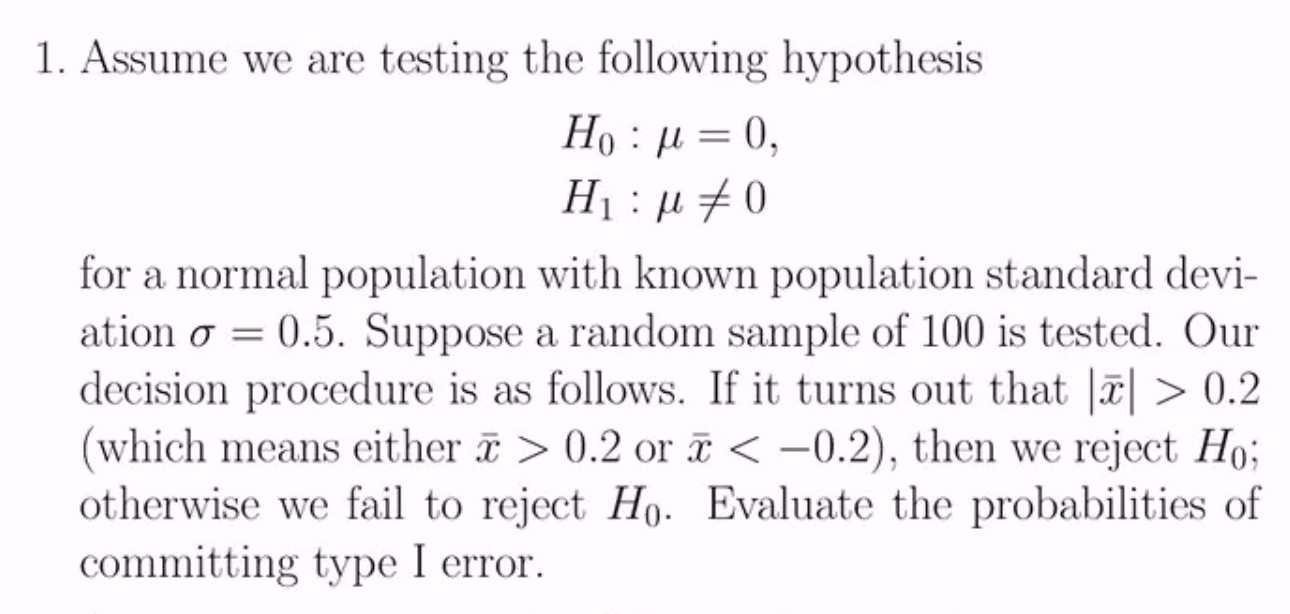 1. Assume we are testing the following hypothesis

$H_0 : \mu = 0,$
$H_1 : \mu \neq 0$

for a normal population with known population standard deviation $\sigma = 0.5$. Suppose a random sample of 100 is tested. Our decision procedure is as follows. If it turns out that $|\bar{x}| > 0.2$ (which means either $\bar{x} > 0.2$ or $\bar{x} < -0.2$), then we reject $H_0$; otherwise we fail to reject $H_0$. Evaluate the probabilities of committing type I error.